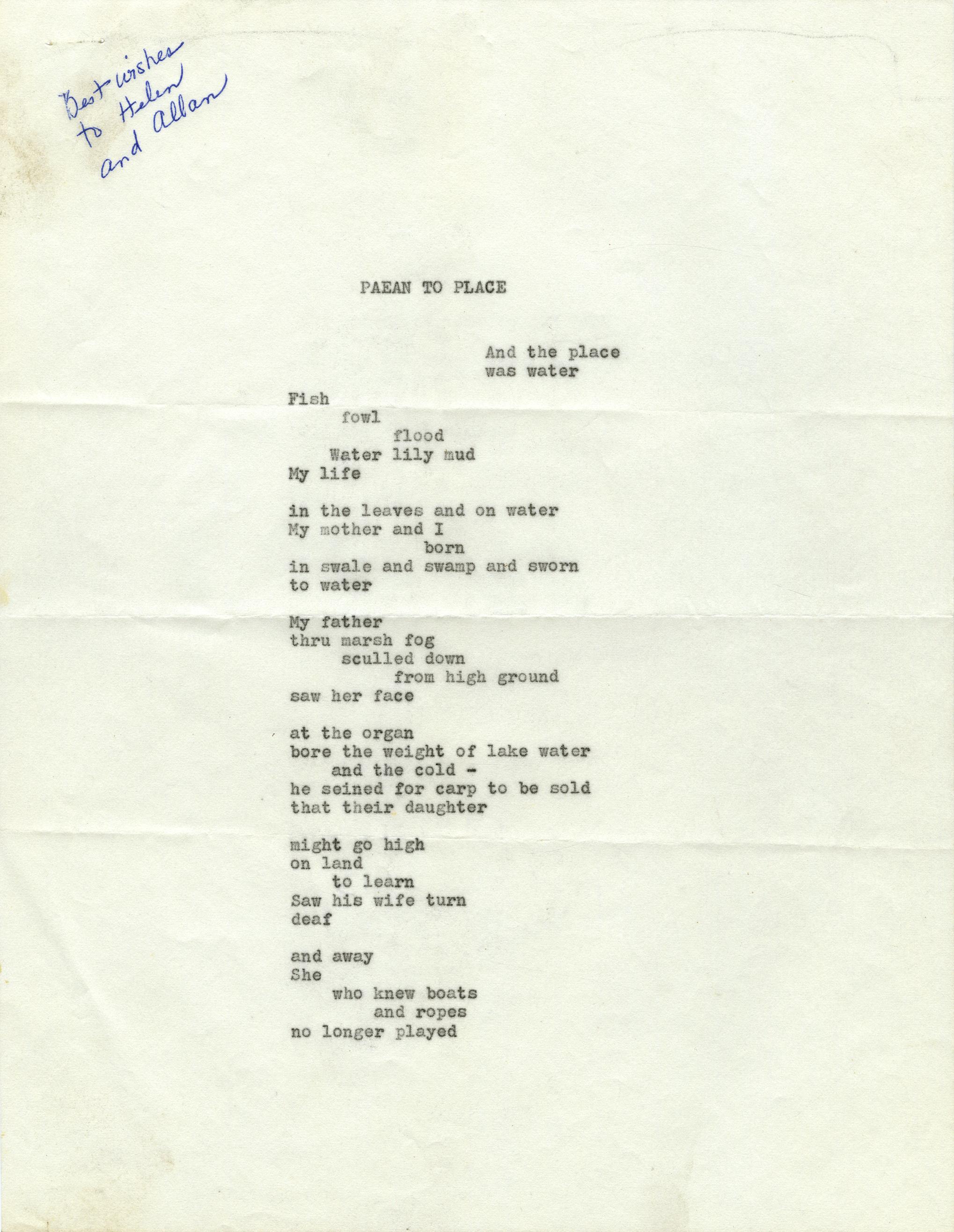 Best wishes
to Helen
and Allan

PAEAN TO PLACE

And the place
was water

Fish
fowl
flood
Water lily mud
My life

in the leaves and on water
My mother and I
born
in swale and swamp and sworn
to water

My father
thru marsh fog
sculled down
from high ground
saw her face

at the organ
bore the weight of lake water
and the cold -
he seined for carp to be sold
that their daughter

might go high
on land
to learn
Saw his wife turn
deaf

and away
She
who knew boats
and ropes
no longer played